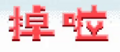 掉啦